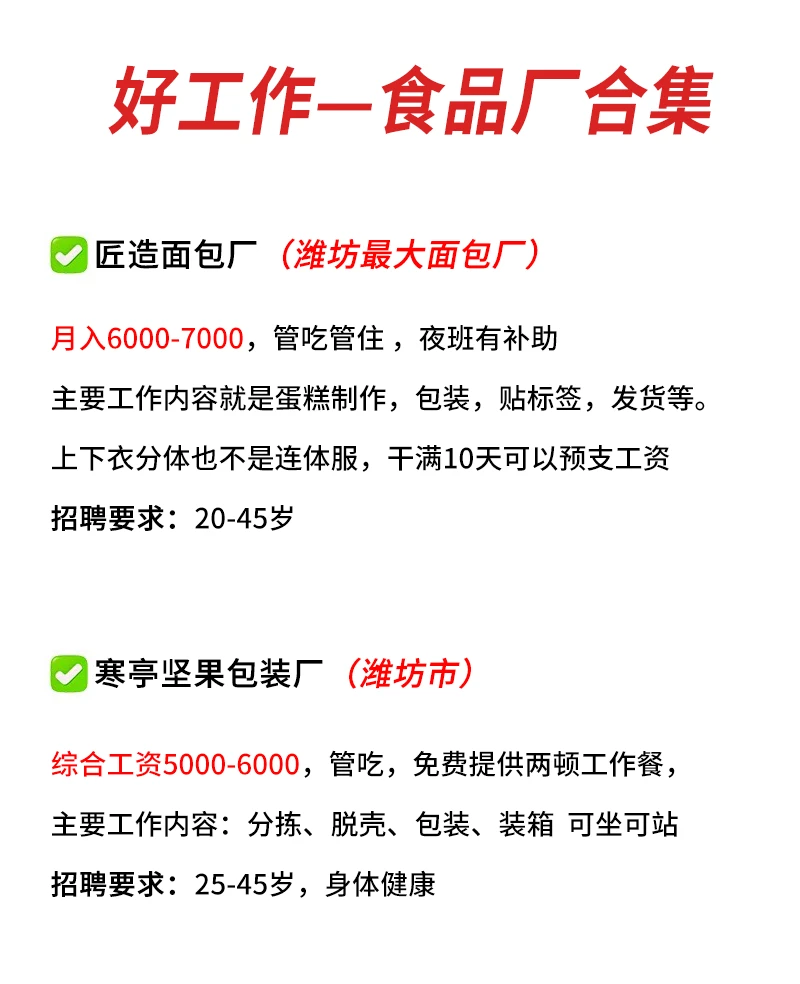 好工作—食品厂合集

✅匠造面包厂（潍坊最大面包厂）

月入6000-7000，管吃管住，夜班有补助
主要工作内容就是蛋糕制作，包装，贴标签，发货等。
上下衣分体也不是连体服，干满10天可以预支工资
招聘要求：20-45岁

✅寒亭坚果包装厂（潍坊市）

综合工资5000-6000，管吃，免费提供两顿工作餐，
主要工作内容：分拣、脱壳、包装、装箱 可坐可站
招聘要求：25-45岁，身体健康